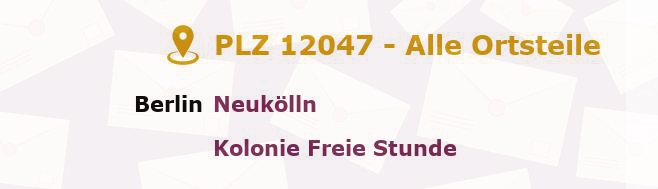 PLZ 12047 - Alle Ortsteile

Berlin Neukölln

Kolonie Freie Stunde